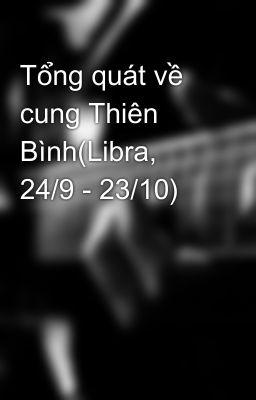 Tổng quát về cung Thiên Bình(Libra, 24/9 - 23/10)